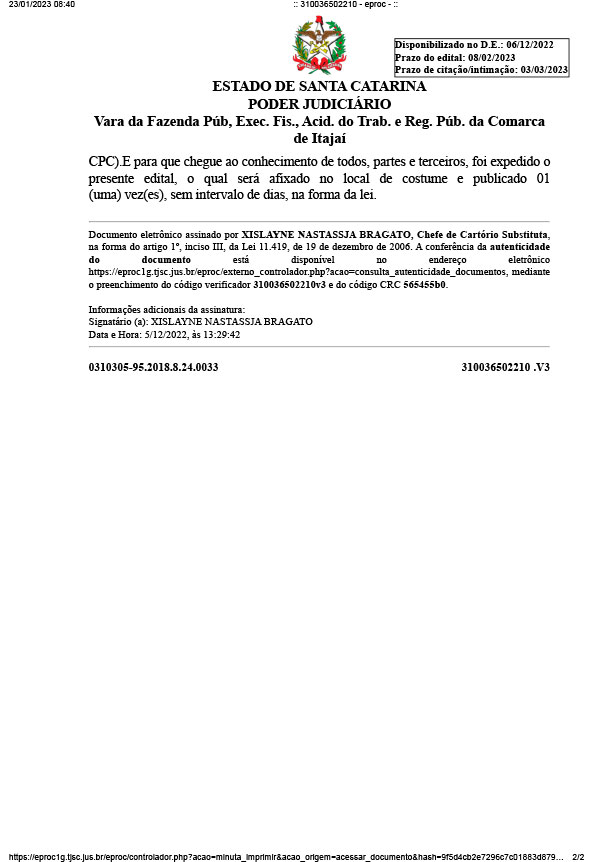 23/01/2023 08:40

:: 310036502210 - eproc - ::

Disponibilizado no D.E.: 06/12/2022
Prazo do edital: 08/02/2023
Prazo de citação/intimação: 03/03/2023

ESTADO DE SANTA CATARINA
PODER JUDICIÁRIO
Vara da Fazenda Púb, Exec. Fis., Acid. do Trab. e Reg. Púb. da Comarca de Itajaí

CPC).E para que chegue ao conhecimento de todos, partes e terceiros, foi expedido o presente edital, o qual será afixado no local de costume e publicado 01 (uma) vez(es), sem intervalo de dias, na forma da lei.

Documento eletrônico assinado por XISLAYNE NASTASSJA BRAGATO, Chefe de Cartório Substituta, na forma do artigo 1º, inciso III, da Lei 11.419, de 19 de dezembro de 2006. A conferência da autenticidade do documento está disponível no endereço eletrônico https://eproc1g.tjsc.jus.br/eproc/externo_controlador.php?acao=consulta_autenticidade_documentos, mediante o preenchimento do código verificador 310036502210v3 e do código CRC 565455b0.

Informações adicionais da assinatura:
Signatário (a): XISLAYNE NASTASSJA BRAGATO
Data e Hora: 5/12/2022, às 13:29:42

0310305-95.2018.8.24.0033

310036502210 .V3

https://eproc1g.tjsc.jus.br/eproc/controlador.php?acao=minuta_imprimir&acao_origem=acessar_documento&hash=9f5d4cb2e7296c7c01883d879… 2/2